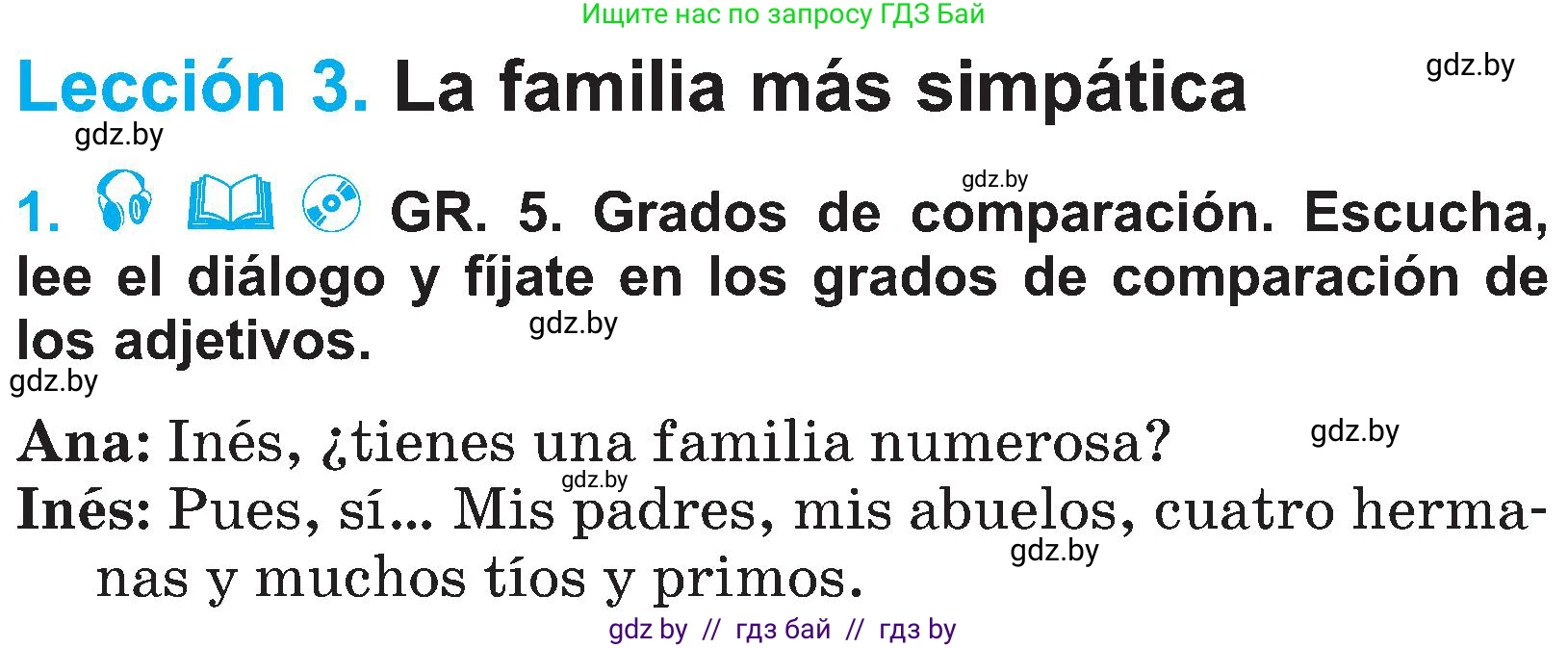 Ищите нас по запросу ГДЗ Бай

Lección 3. La familia más simpática

gdz.by

gdz.by

gdz.by

1. GR. 5. Grados de comparación. Escucha, lee el diálogo y fíjate en los grados de comparación de los adjetivos.

gdz.by

gdz.by

Ana: Inés, ¿tienes una familia numerosa?

gdz.by

gdz.by

Inés: Pues, sí... Mis padres, mis abuelos, cuatro hermanas y muchos tíos y primos.

gdz.by

gdz by // гдз бай // гдз by